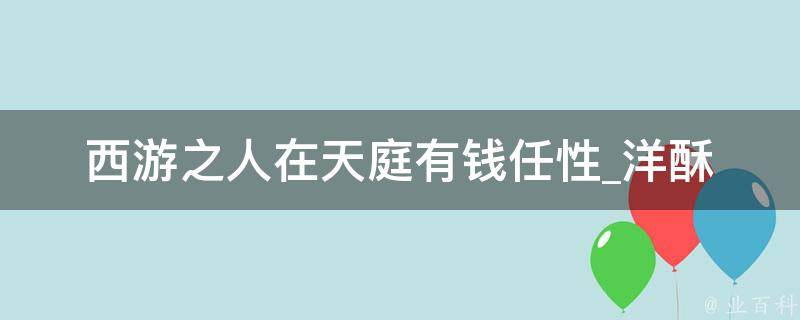 西游之人在天庭有钱任性_洋酥

@ 业百科